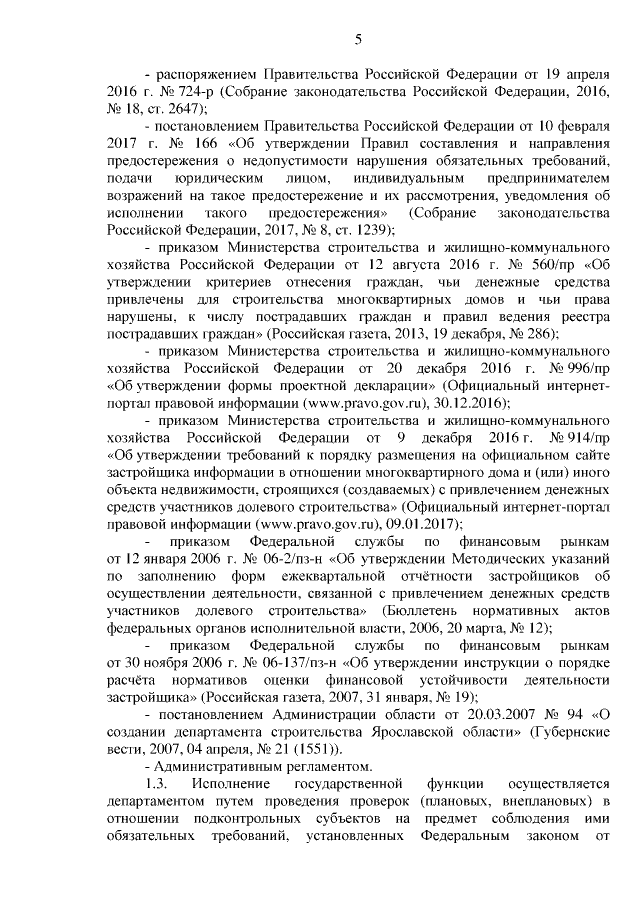 5

- распоряжением Правительства Российской Федерации от 19 апреля 2016 г. № 724-р (Собрание законодательства Российской Федерации, 2016, № 18, ст. 2647);

- постановлением Правительства Российской Федерации от 10 февраля 2017 г. № 166 «Об утверждении Правил составления и направления предостережения о недопустимости нарушения обязательных требований, подачи юридическим лицом, индивидуальным предпринимателем возражений на такое предостережение и их рассмотрения, уведомления об исполнении такого предостережения» (Собрание законодательства Российской Федерации, 2017, № 8, ст. 1239);

- приказом Министерства строительства и жилищно-коммунального хозяйства Российской Федерации от 12 августа 2016 г. № 560/пр «Об утверждении критериев отнесения граждан, чьи денежные средства привлечены для строительства многоквартирных домов и чьи права нарушены, к числу пострадавших граждан и правил ведения реестра пострадавших граждан» (Российская газета, 2013, 19 декабря, № 286);

- приказом Министерства строительства и жилищно-коммунального хозяйства Российской Федерации от 20 декабря 2016 г. № 996/пр «Об утверждении формы проектной декларации» (Официальный интернет-портал правовой информации (www.pravo.gov.ru), 30.12.2016);

- приказом Министерства строительства и жилищно-коммунального хозяйства Российской Федерации от 9 декабря 2016 г. № 914/пр «Об утверждении требований к порядку размещения на официальном сайте застройщика информации в отношении многоквартирного дома и (или) иного объекта недвижимости, строящихся (создаваемых) с привлечением денежных средств участников долевого строительства» (Официальный интернет-портал правовой информации (www.pravo.gov.ru), 09.01.2017);

- приказом Федеральной службы по финансовым рынкам от 12 января 2006 г. № 06-2/пз-н «Об утверждении Методических указаний по заполнению форм ежеквартальной отчётности застройщиков об осуществлении деятельности, связанной с привлечением денежных средств участников долевого строительства» (Бюллетень нормативных актов федеральных органов исполнительной власти, 2006, 20 марта, № 12);

- приказом Федеральной службы по финансовым рынкам от 30 ноября 2006 г. № 06-137/пз-н «Об утверждении инструкции о порядке расчёта нормативов оценки финансовой устойчивости деятельности застройщика» (Российская газета, 2007, 31 января, № 19);

- постановлением Администрации области от 20.03.2007 № 94 «О создании департамента строительства Ярославской области» (Губернские вести, 2007, 04 апреля, № 21 (1551)).

- Административным регламентом.

1.3. Исполнение государственной функции осуществляется департаментом путем проведения проверок (плановых, внеплановых) в отношении подконтрольных субъектов на предмет соблюдения ими обязательных требований, установленных Федеральным законом от